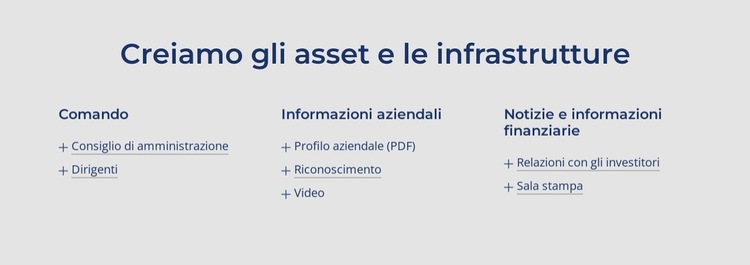 Creiamo gli asset e le infrastrutture

Comando

+ Consiglio di amministrazione
+ Dirigenti

Informazioni aziendali

+ Profilo aziendale (PDF)
+ Riconoscimento
+ Video

Notizie e informazioni finanziarie

+ Relazioni con gli investitori
+ Sala stampa